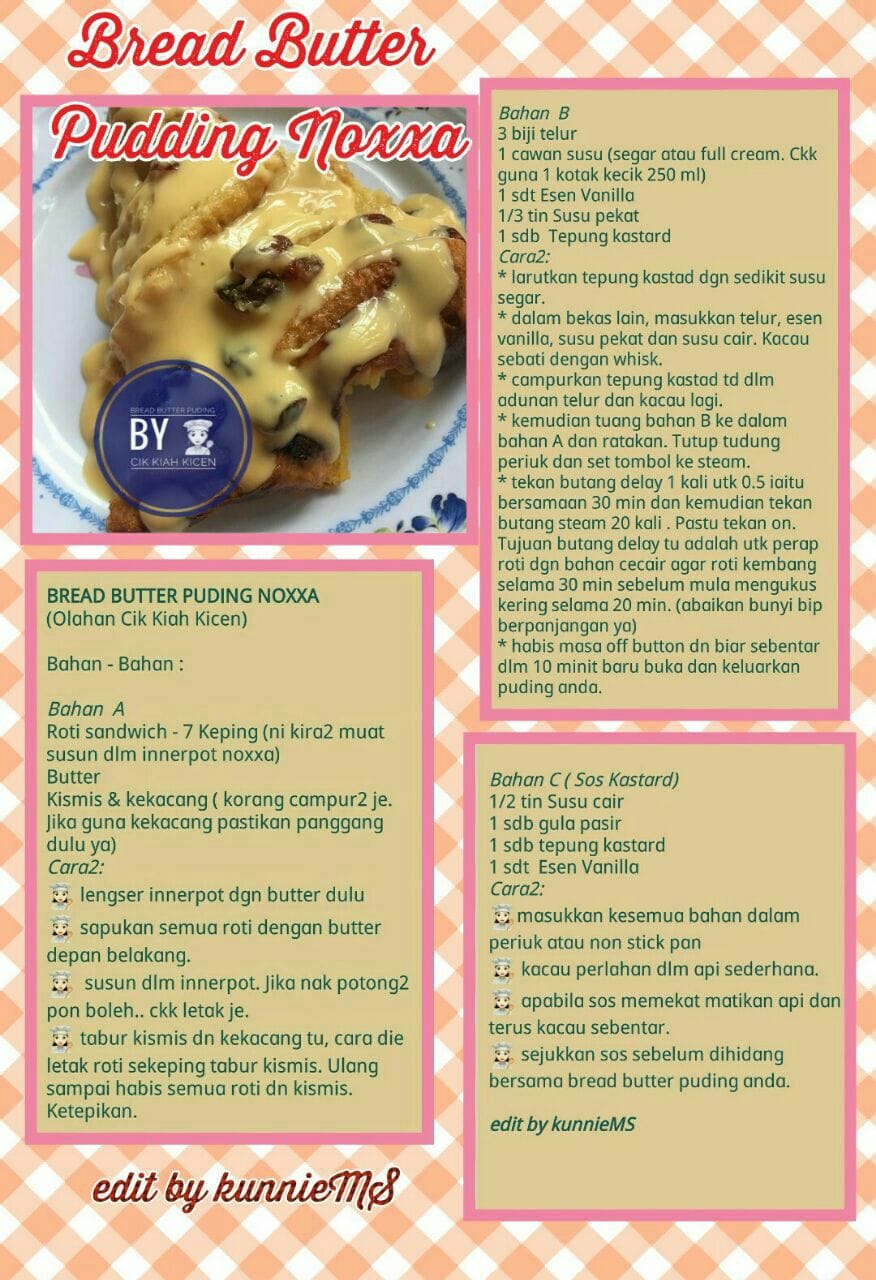 Bread Butter Pudding Noxxa

BREAD BUTTER PUDING
BY
CIK KIAH KICEN

BREAD BUTTER PUDING NOXXA
(Olahan Cik Kiah Kicen)

Bahan - Bahan :

Bahan A
Roti sandwich - 7 Keping (ni kira2 muat susun dlm innerpot noxxa)
Butter
Kismis & kekacang ( korang campur2 je. Jika guna kekacang pastikan panggang dulu ya)
Cara2:
lengser innerpot dgn butter dulu
sapukan semua roti dengan butter depan belakang.
susun dlm innerpot. Jika nak potong2 pon boleh.. ckk letak je.
tabur kismis dn kekacang tu, cara die letak roti sekeping tabur kismis. Ulang sampai habis semua roti dn kismis. Ketepikan.

edit by kunnieMS

Bahan B
3 biji telur
1 cawan susu (segar atau full cream. Ckk guna 1 kotak kecik 250 ml)
1 sdt Esen Vanilla
1/3 tin Susu pekat
1 sdb Tepung kastard
Cara2:
* larutkan tepung kastad dgn sedikit susu segar.
* dalam bekas lain, masukkan telur, esen vanilla, susu pekat dan susu cair. Kacau sebati dengan whisk.
* campurkan tepung kastad td dlm adunan telur dan kacau lagi.
* kemudian tuang bahan B ke dalam bahan A dan ratakan. Tutup tudung periuk dan set tombol ke steam.
* tekan butang delay 1 kali utk 0.5 iaitu bersamaan 30 min dan kemudian tekan butang steam 20 kali . Pastu tekan on. Tujuan butang delay tu adalah utk perap roti dgn bahan cecair agar roti kembang selama 30 min sebelum mula mengukus kering selama 20 min. (abaikan bunyi bip berpanjangan ya)
* habis masa off button dn biar sebentar dlm 10 minit baru buka dan keluarkan puding anda.

Bahan C ( Sos Kastard)
1/2 tin Susu cair
1 sdb gula pasir
1 sdb tepung kastard
1 sdt Esen Vanilla
Cara2:
masukkan kesemua bahan dalam periuk atau non stick pan
kacau perlahan dlm api sederhana.
apabila sos memekat matikan api dan terus kacau sebentar.
sejukkan sos sebelum dihidang bersama bread butter puding anda.

edit by kunnieMS